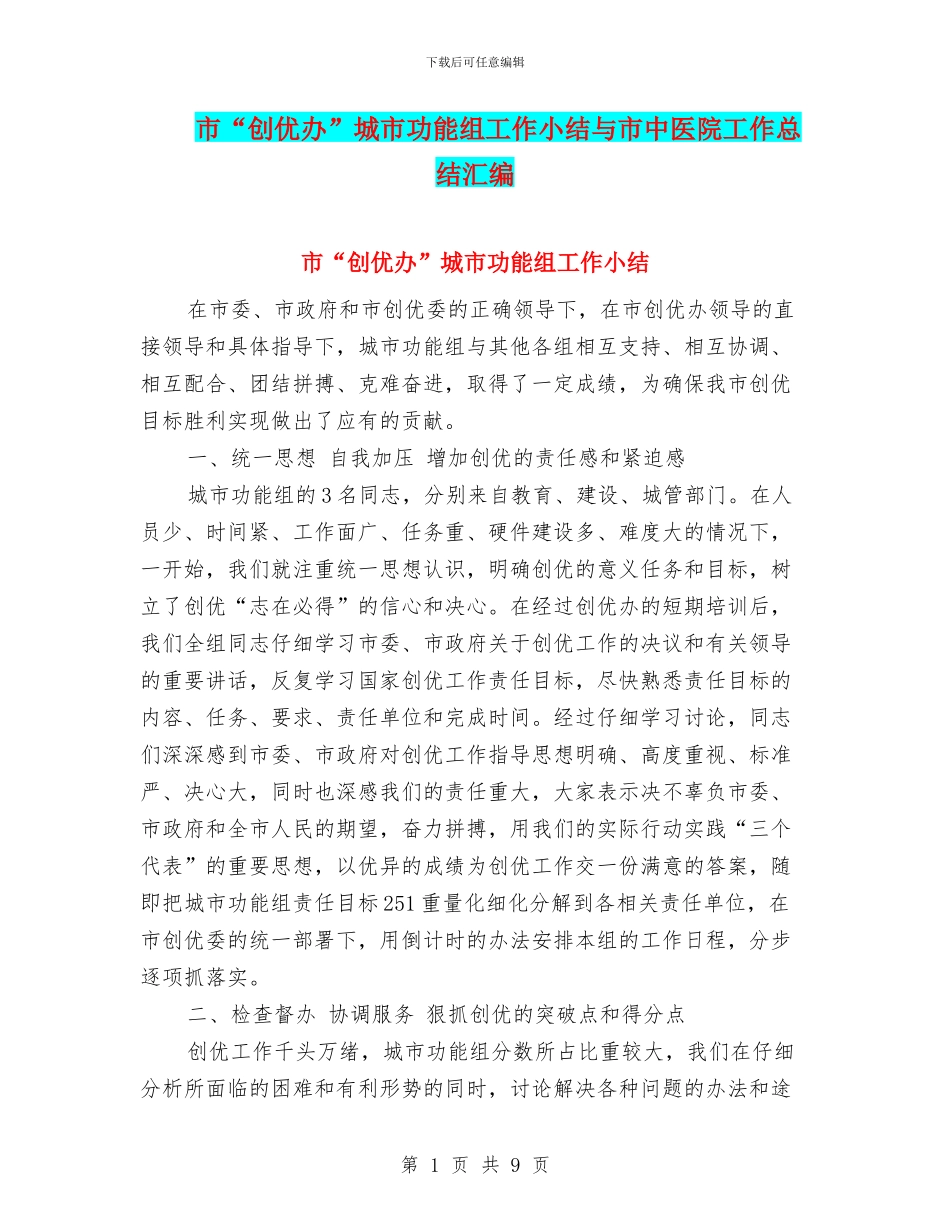 下载后可任意编辑

市“创优办”城市功能组工作小结与市中医院工作总结汇编

市“创优办”城市功能组工作小结

在市委、市政府和市创优委的正确领导下，在市创优办领导的直接领导和具体指导下，城市功能组与其他各组相互支持、相互协调、相互配合、团结拼搏、克难奋进，取得了一定成绩，为确保我市创优目标胜利实现做出了应有的贡献。

一、统一思想 自我加压 增加创优的责任感和紧迫感

城市功能组的3名同志，分别来自教育、建设、城管部门。在人员少、时间紧、工作面广、任务重、硬件建设多、难度大的情况下，一开始，我们就注重统一思想认识，明确创优的意义任务和目标，树立了创优“志在必得”的信心和决心。在经过创优办的短期培训后，我们全组同志仔细学习市委、市政府关于创优工作的决议和有关领导的重要讲话，反复学习国家创优工作责任目标，尽快熟悉责任目标的内容、任务、要求、责任单位和完成时间。经过仔细学习讨论，同志们深深感到市委、市政府对创优工作指导思想明确、高度重视、标准严、决心大，同时也深感我们的责任重大，大家表示决不辜负市委、市政府和全市人民的期望，奋力拼搏，用我们的实际行动实践“三个代表”的重要思想，以优异的成绩为创优工作交一份满意的答案，随即把城市功能组责任目标251重量化细化分解到各相关责任单位，在市创优委的统一部署下，用倒计时的办法安排本组的工作日程，分步逐项抓落实。

二、检查督办 协调服务 狠抓创优的突破点和得分点

创优工作千头万绪，城市功能组分数所占比重较大，我们在仔细分析所面临的困难和有利形势的同时，讨论解决各种问题的办法和途

第 1 页 共 9 页